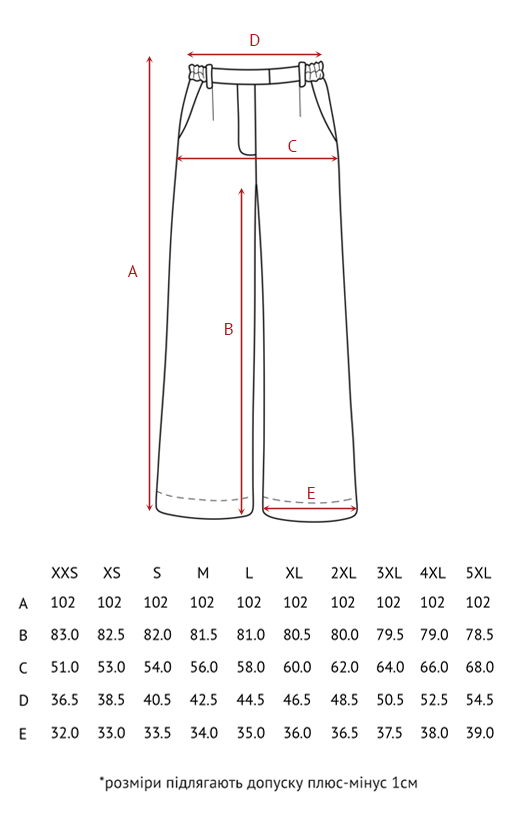 D

C

A

B

E

|  | XXS | XS | S | M | L | XL | 2XL | 3XL | 4XL | 5XL |
|---|---|---|---|---|---|---|---|---|---|---|
| A | 102 | 102 | 102 | 102 | 102 | 102 | 102 | 102 | 102 | 102 |
| B | 83.0 | 82.5 | 82.0 | 81.5 | 81.0 | 80.5 | 80.0 | 79.5 | 79.0 | 78.5 |
| C | 51.0 | 53.0 | 54.0 | 56.0 | 58.0 | 60.0 | 62.0 | 64.0 | 66.0 | 68.0 |
| D | 36.5 | 38.5 | 40.5 | 42.5 | 44.5 | 46.5 | 48.5 | 50.5 | 52.5 | 54.5 |
| E | 32.0 | 33.0 | 33.5 | 34.0 | 35.0 | 36.0 | 36.5 | 37.5 | 38.0 | 39.0 |

*розміри підлягають допуску плюс-мінус 1см